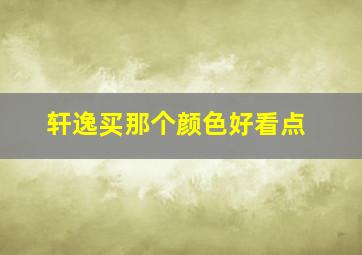 轩逸买那个颜色好看点